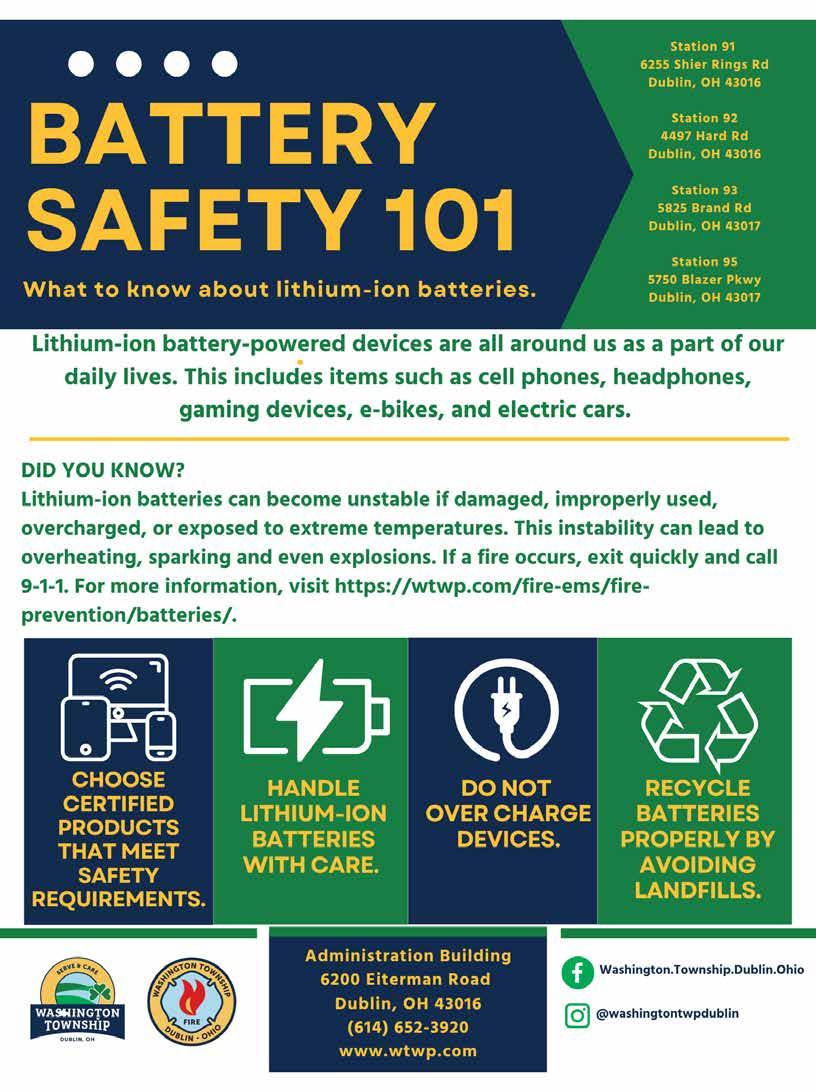 BATTERY SAFETY 101

What to know about lithium-ion batteries.

Station 91
6255 Shier Rings Rd
Dublin, OH 43016

Station 92
4497 Hard Rd
Dublin, OH 43016

Station 93
5825 Brand Rd
Dublin, OH 43017

Station 95
5750 Blazer Pkwy
Dublin, OH 43017

Lithium-ion battery-powered devices are all around us as a part of our daily lives. This includes items such as cell phones, headphones, gaming devices, e-bikes, and electric cars.

DID YOU KNOW?
Lithium-ion batteries can become unstable if damaged, improperly used, overcharged, or exposed to extreme temperatures. This instability can lead to overheating, sparking and even explosions. If a fire occurs, exit quickly and call 9-1-1. For more information, visit https://wtwp.com/fire-ems/fire-prevention/batteries/.

CHOOSE CERTIFIED PRODUCTS THAT MEET SAFETY REQUIREMENTS.

HANDLE LITHIUM-ION BATTERIES WITH CARE.

DO NOT OVER CHARGE DEVICES.

RECYCLE BATTERIES PROPERLY BY AVOIDING LANDFILLS.

SERVE & CARE
WASHINGTON TOWNSHIP
DUBLIN, OH

WASHINGTON TOWNSHIP
FIRE
DUBLIN - OHIO

Administration Building
6200 Eiterman Road
Dublin, OH 43016
(614) 652-3920
www.wtwp.com

Washington.Township.Dublin.Ohio

@washingtontwpdublin